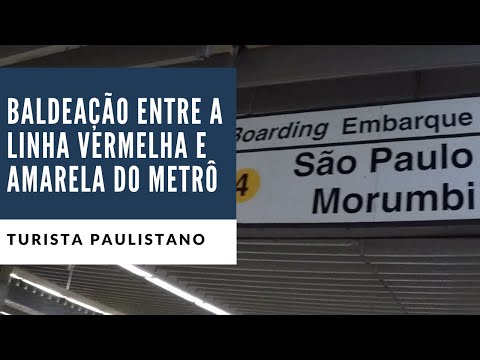 BALDEAÇÃO ENTRE A LINHA VERMELHA E AMARELA DO METRÔ

TURISTA PAULISTANO

Boarding Embarque

4 São Paulo Morumbi